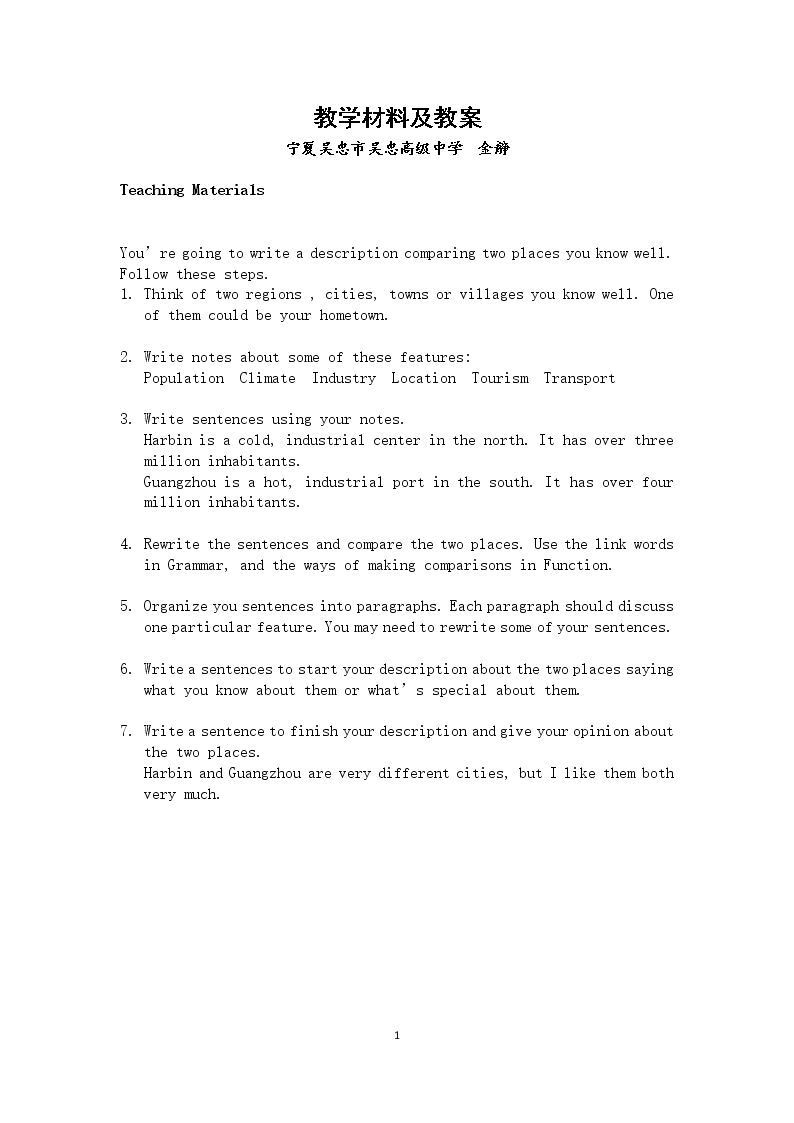 教学材料及教案

宁夏吴忠市吴忠高级中学 金静

Teaching Materials

You're going to write a description comparing two places you know well. Follow these steps.

1. Think of two regions , cities, towns or villages you know well. One of them could be your hometown.

2. Write notes about some of these features:
Population Climate Industry Location Tourism Transport

3. Write sentences using your notes.
Harbin is a cold, industrial center in the north. It has over three million inhabitants.
Guangzhou is a hot, industrial port in the south. It has over four million inhabitants.

4. Rewrite the sentences and compare the two places. Use the link words in Grammar, and the ways of making comparisons in Function.

5. Organize you sentences into paragraphs. Each paragraph should discuss one particular feature. You may need to rewrite some of your sentences.

6. Write a sentences to start your description about the two places saying what you know about them or what's special about them.

7. Write a sentence to finish your description and give your opinion about the two places.
Harbin and Guangzhou are very different cities, but I like them both very much.

1